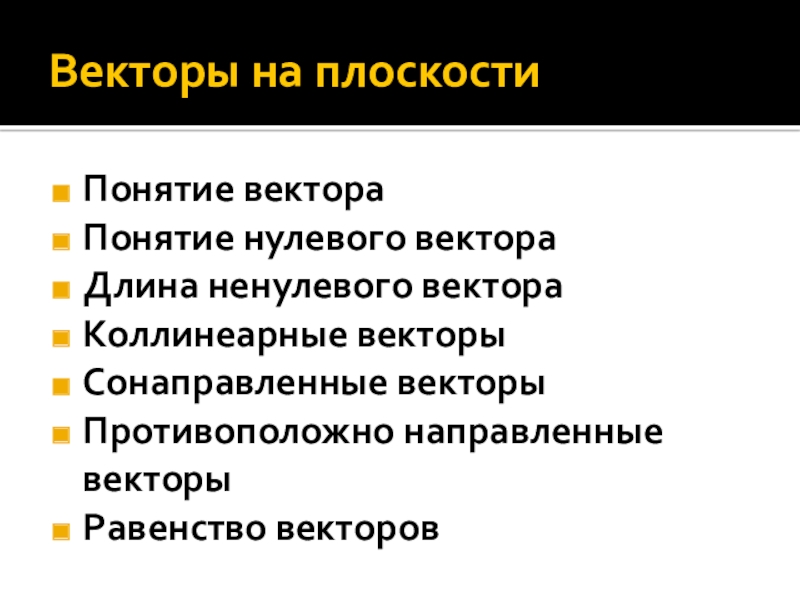 Векторы на плоскости

• Понятие вектора
• Понятие нулевого вектора
• Длина ненулевого вектора
• Коллинеарные векторы
• Сонаправленные векторы
• Противоположно направленные векторы
• Равенство векторов